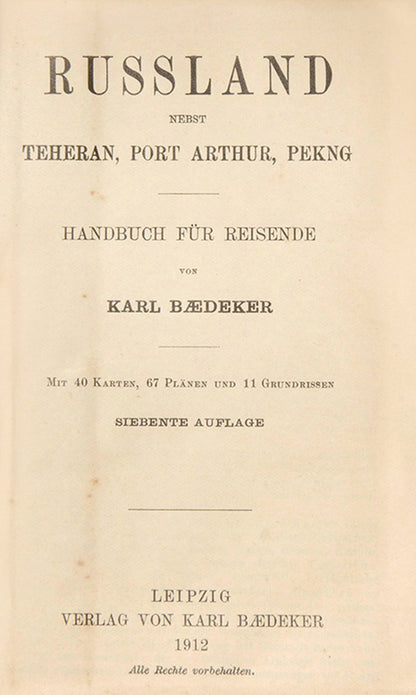 RUSSLAND

NEBST

TEHERAN, PORT ARTHUR, PEKNG

HANDBUCH FÜR REISENDE

VON

KARL BÆDEKER

MIT 40 KARTEN, 67 PLÄNEN UND 11 GRUNDRISSEN

SIEBENTE AUFLAGE

LEIPZIG
VERLAG VON KARL BÆDEKER
1912

Alle Rechte vorbehalten.